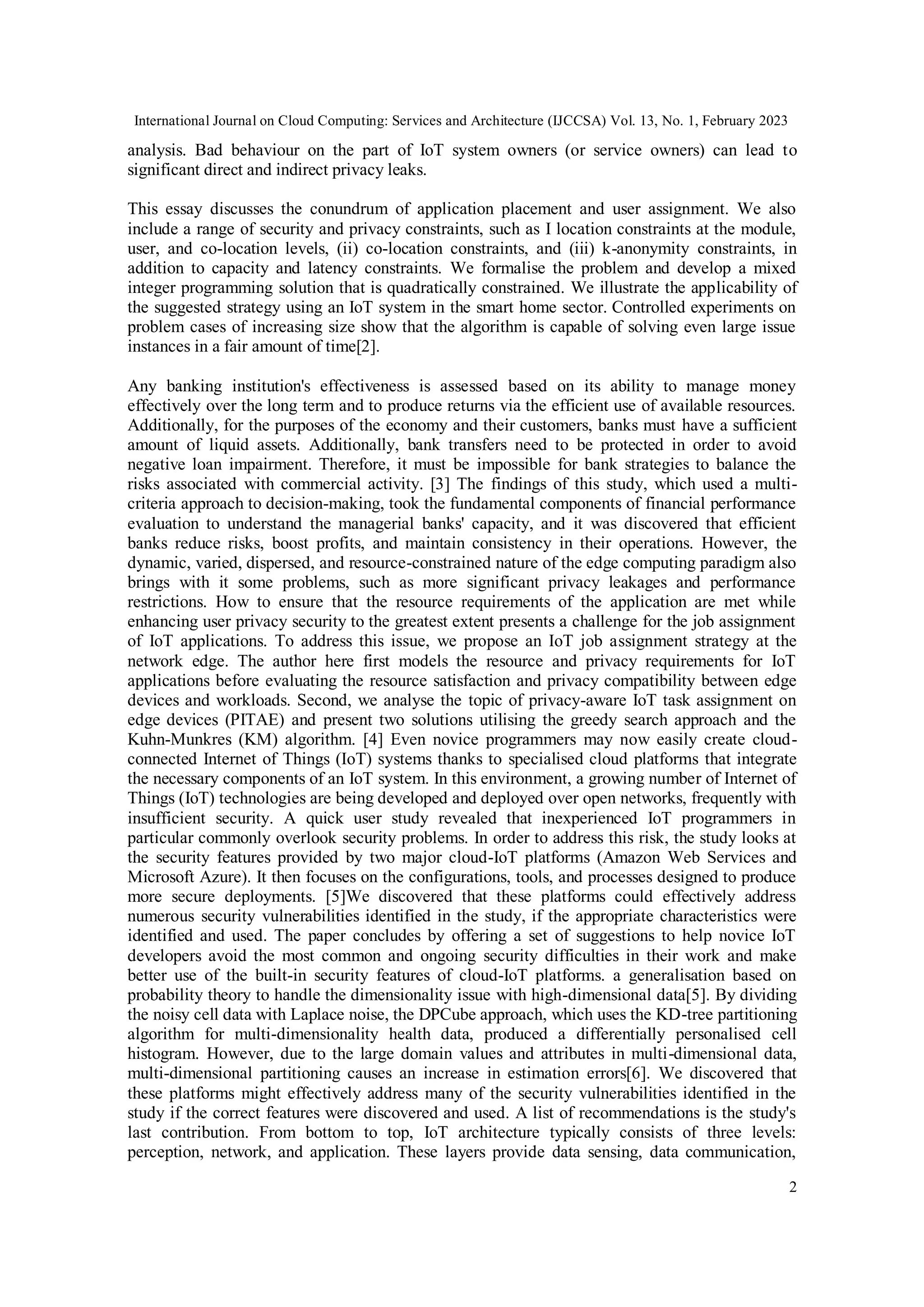 International Journal on Cloud Computing: Services and Architecture (IJCCSA) Vol. 13, No. 1, February 2023

analysis. Bad behaviour on the part of IoT system owners (or service owners) can lead to significant direct and indirect privacy leaks.

This essay discusses the conundrum of application placement and user assignment. We also include a range of security and privacy constraints, such as I location constraints at the module, user, and co-location levels, (ii) co-location constraints, and (iii) k-anonymity constraints, in addition to capacity and latency constraints. We formalise the problem and develop a mixed integer programming solution that is quadratically constrained. We illustrate the applicability of the suggested strategy using an IoT system in the smart home sector. Controlled experiments on problem cases of increasing size show that the algorithm is capable of solving even large issue instances in a fair amount of time[2].

Any banking institution's effectiveness is assessed based on its ability to manage money effectively over the long term and to produce returns via the efficient use of available resources. Additionally, for the purposes of the economy and their customers, banks must have a sufficient amount of liquid assets. Additionally, bank transfers need to be protected in order to avoid negative loan impairment. Therefore, it must be impossible for bank strategies to balance the risks associated with commercial activity. [3] The findings of this study, which used a multi-criteria approach to decision-making, took the fundamental components of financial performance evaluation to understand the managerial banks' capacity, and it was discovered that efficient banks reduce risks, boost profits, and maintain consistency in their operations. However, the dynamic, varied, dispersed, and resource-constrained nature of the edge computing paradigm also brings with it some problems, such as more significant privacy leakages and performance restrictions. How to ensure that the resource requirements of the application are met while enhancing user privacy security to the greatest extent presents a challenge for the job assignment of IoT applications. To address this issue, we propose an IoT job assignment strategy at the network edge. The author here first models the resource and privacy requirements for IoT applications before evaluating the resource satisfaction and privacy compatibility between edge devices and workloads. Second, we analyse the topic of privacy-aware IoT task assignment on edge devices (PITAE) and present two solutions utilising the greedy search approach and the Kuhn-Munkres (KM) algorithm. [4] Even novice programmers may now easily create cloud-connected Internet of Things (IoT) systems thanks to specialised cloud platforms that integrate the necessary components of an IoT system. In this environment, a growing number of Internet of Things (IoT) technologies are being developed and deployed over open networks, frequently with insufficient security. A quick user study revealed that inexperienced IoT programmers in particular commonly overlook security problems. In order to address this risk, the study looks at the security features provided by two major cloud-IoT platforms (Amazon Web Services and Microsoft Azure). It then focuses on the configurations, tools, and processes designed to produce more secure deployments. [5]We discovered that these platforms could effectively address numerous security vulnerabilities identified in the study, if the appropriate characteristics were identified and used. The paper concludes by offering a set of suggestions to help novice IoT developers avoid the most common and ongoing security difficulties in their work and make better use of the built-in security features of cloud-IoT platforms. a generalisation based on probability theory to handle the dimensionality issue with high-dimensional data[5]. By dividing the noisy cell data with Laplace noise, the DPCube approach, which uses the KD-tree partitioning algorithm for multi-dimensionality health data, produced a differentially personalised cell histogram. However, due to the large domain values and attributes in multi-dimensional data, multi-dimensional partitioning causes an increase in estimation errors[6]. We discovered that these platforms might effectively address many of the security vulnerabilities identified in the study if the correct features were discovered and used. A list of recommendations is the study's last contribution. From bottom to top, IoT architecture typically consists of three levels: perception, network, and application. These layers provide data sensing, data communication,

2